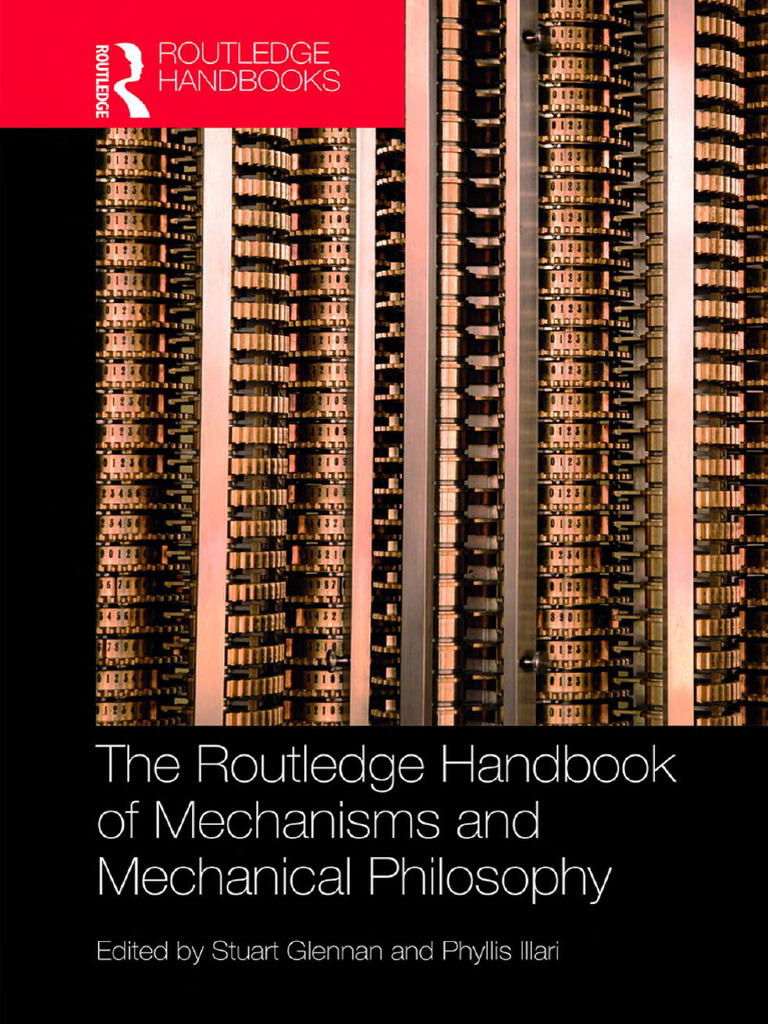 ROUTLEDGE
ROUTLEDGE HANDBOOKS

The Routledge Handbook of Mechanisms and Mechanical Philosophy

Edited by Stuart Glennan and Phyllis Illari